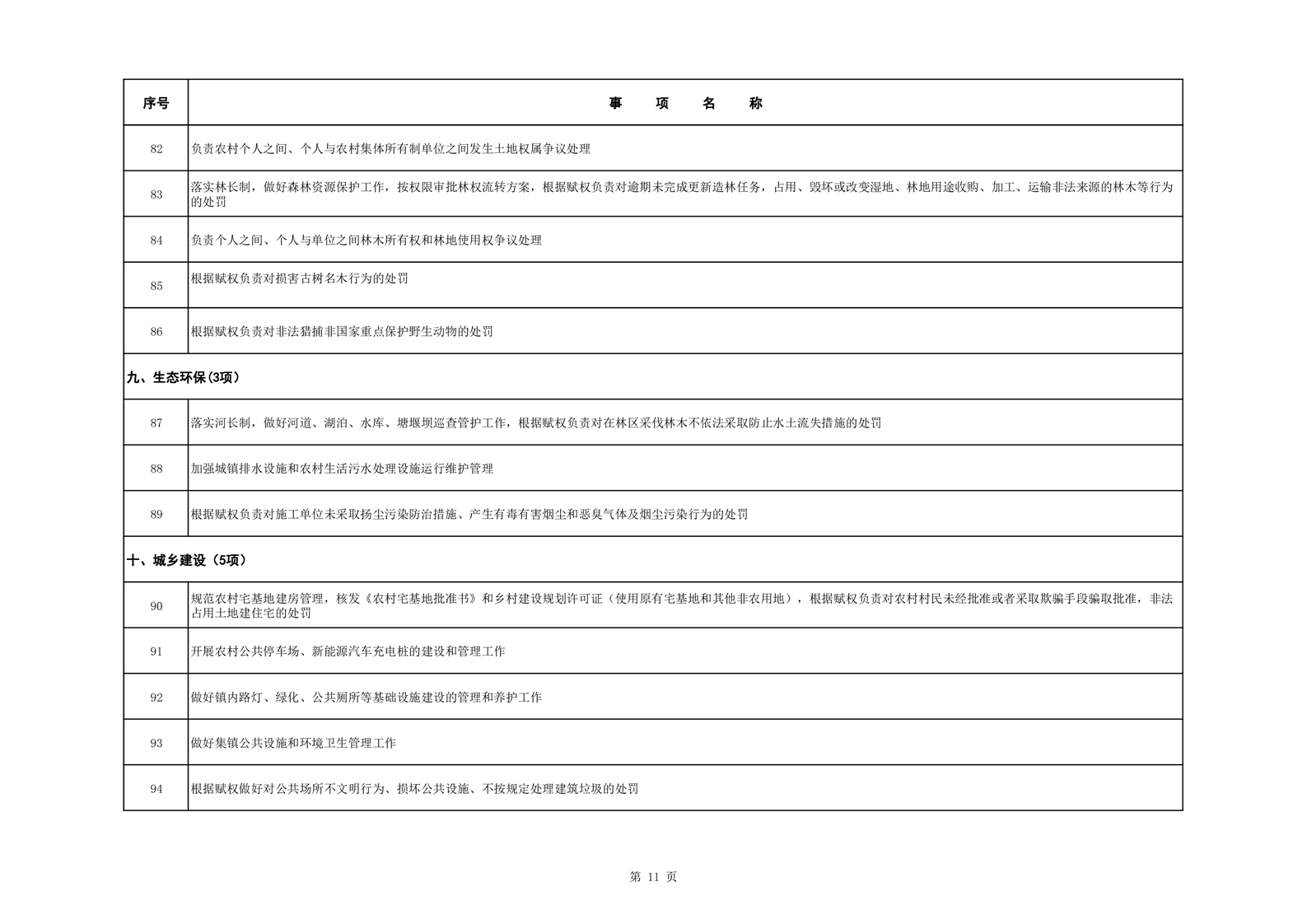 | 序号 | 事　项　名　称 |
|---|---|
| 82 | 负责农村个人之间、个人与农村集体所有制单位之间发生土地权属争议处理 |
| 83 | 落实林长制，做好森林资源保护工作，按权限审批林权流转方案，根据赋权负责对逾期未完成更新造林任务，占用、毁坏或改变湿地、林地用途收购、加工、运输非法来源的林木等行为的处罚 |
| 84 | 负责个人之间、个人与单位之间林木所有权和林地使用权争议处理 |
| 85 | 根据赋权负责对损害古树名木行为的处罚 |
| 86 | 根据赋权负责对非法猎捕非国家重点保护野生动物的处罚 |
| 九、生态环保(3项) | |
| 87 | 落实河长制，做好河道、湖泊、水库、塘堰坝巡查管护工作，根据赋权负责对在林区采伐林木不依法采取防止水土流失措施的处罚 |
| 88 | 加强城镇排水设施和农村生活污水处理设施运行维护管理 |
| 89 | 根据赋权负责对施工单位未采取扬尘污染防治措施、产生有毒有害烟尘和恶臭气体及烟尘污染行为的处罚 |
| 十、城乡建设（5项） | |
| 90 | 规范农村宅基地建房管理，核发《农村宅基地批准书》和乡村建设规划许可证（使用原有宅基地和其他非农用地），根据赋权负责对农村村民未经批准或者采取欺骗手段骗取批准，非法占用土地建住宅的处罚 |
| 91 | 开展农村公共停车场、新能源汽车充电桩的建设和管理工作 |
| 92 | 做好镇内路灯、绿化、公共厕所等基础设施建设的管理和养护工作 |
| 93 | 做好集镇公共设施和环境卫生管理工作 |
| 94 | 根据赋权做好对公共场所不文明行为、损坏公共设施、不按规定处理建筑垃圾的处罚 |

第 11 页